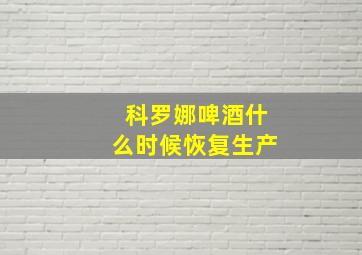 科罗娜啤酒什么时候恢复生产